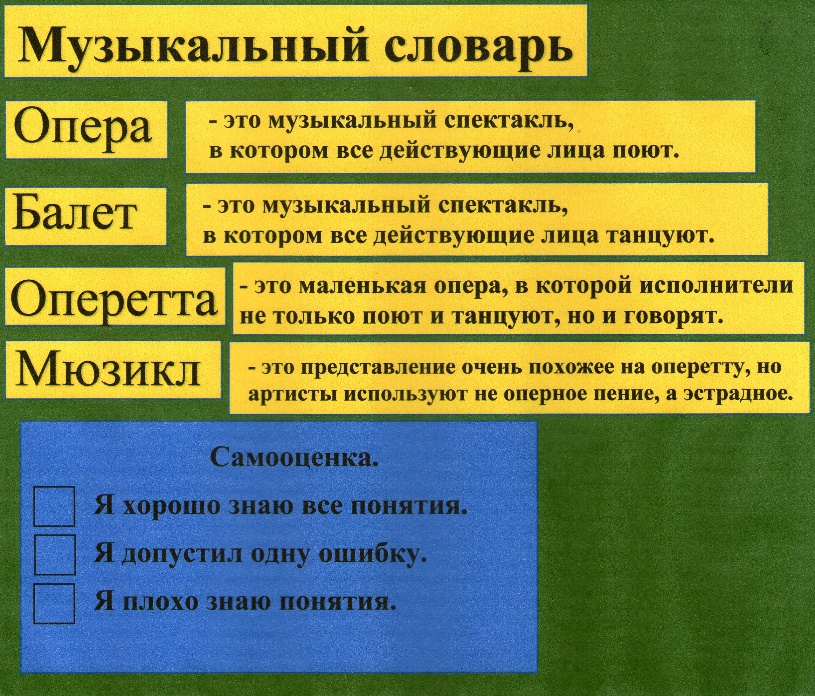 Музыкальный словарь

Опера - это музыкальный спектакль, в котором все действующие лица поют.

Балет - это музыкальный спектакль, в котором все действующие лица танцуют.

Оперетта - это маленькая опера, в которой исполнители не только поют и танцуют, но и говорят.

Мюзикл - это представление очень похожее на оперетту, но артисты используют не оперное пение, а эстрадное.

Самооценка.

Я хорошо знаю все понятия.

Я допустил одну ошибку.

Я плохо знаю понятия.